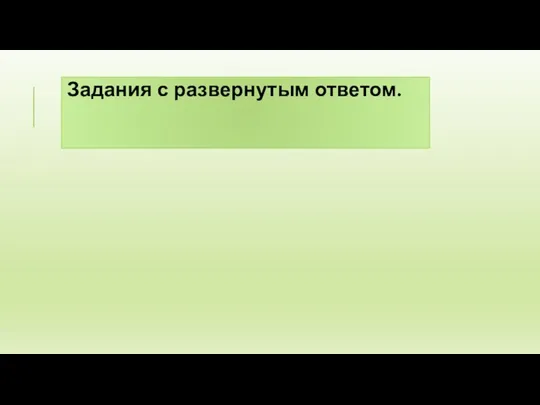 Задания с развернутым ответом.